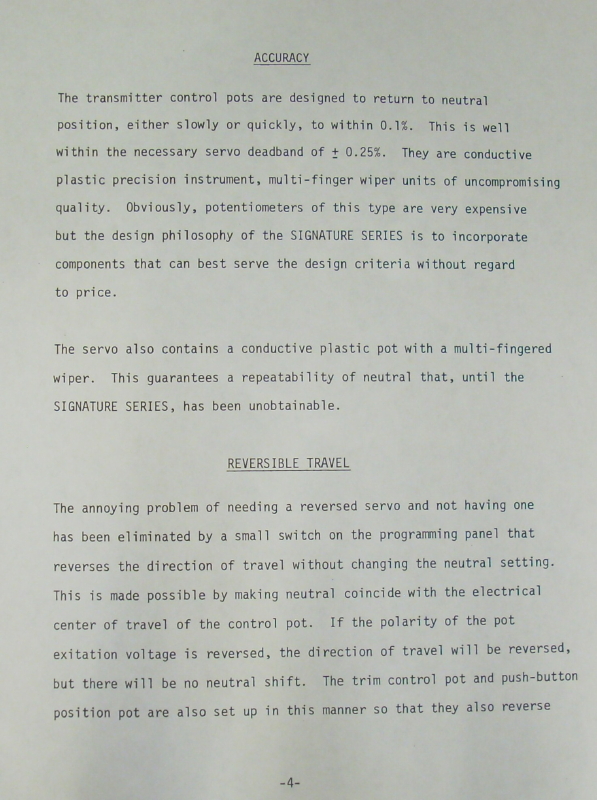 ACCURACY

The transmitter control pots are designed to return to neutral position, either slowly or quickly, to within 0.1%. This is well within the necessary servo deadband of $\pm$ 0.25%. They are conductive plastic precision instrument, multi-finger wiper units of uncompromising quality. Obviously, potentiometers of this type are very expensive but the design philosophy of the SIGNATURE SERIES is to incorporate components that can best serve the design criteria without regard to price.

The servo also contains a conductive plastic pot with a multi-fingered wiper. This guarantees a repeatability of neutral that, until the SIGNATURE SERIES, has been unobtainable.

REVERSIBLE TRAVEL

The annoying problem of needing a reversed servo and not having one has been eliminated by a small switch on the programming panel that reverses the direction of travel without changing the neutral setting. This is made possible by making neutral coincide with the electrical center of travel of the control pot. If the polarity of the pot exitation voltage is reversed, the direction of travel will be reversed, but there will be no neutral shift. The trim control pot and push-button position pot are also set up in this manner so that they also reverse

-4-